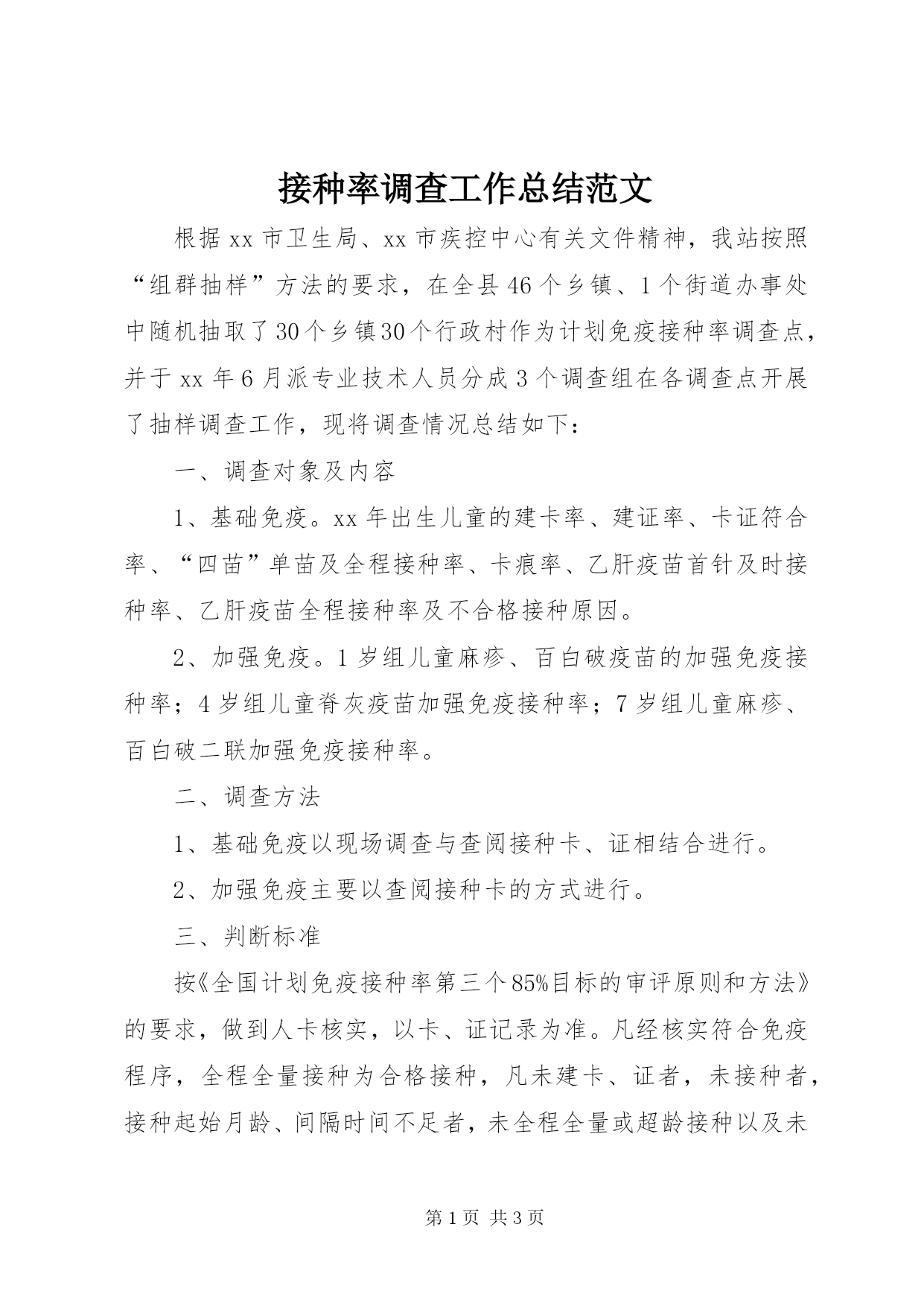 接种率调查工作总结范文

根据xx市卫生局、xx市疾控中心有关文件精神，我站按照“组群抽样”方法的要求，在全县46个乡镇、1个街道办事处中随机抽取了30个乡镇30个行政村作为计划免疫接种率调查点，并于xx年6月派专业技术人员分成3个调查组在各调查点开展了抽样调查工作，现将调查情况总结如下：

一、调查对象及内容

1、基础免疫。xx年出生儿童的建卡率、建证率、卡证符合率、“四苗”单苗及全程接种率、卡痕率、乙肝疫苗首针及时接种率、乙肝疫苗全程接种率及不合格接种原因。

2、加强免疫。1岁组儿童麻疹、百白破疫苗的加强免疫接种率；4岁组儿童脊灰疫苗加强免疫接种率；7岁组儿童麻疹、百白破二联加强免疫接种率。

二、调查方法

1、基础免疫以现场调查与查阅接种卡、证相结合进行。

2、加强免疫主要以查阅接种卡的方式进行。

三、判断标准

按《全国计划免疫接种率第三个85%目标的审评原则和方法》的要求，做到人卡核实，以卡、证记录为准。凡经核实符合免疫程序，全程全量接种为合格接种，凡未建卡、证者，未接种者，接种起始月龄、间隔时间不足者，未全程全量或超龄接种以及未

第1页 共3页